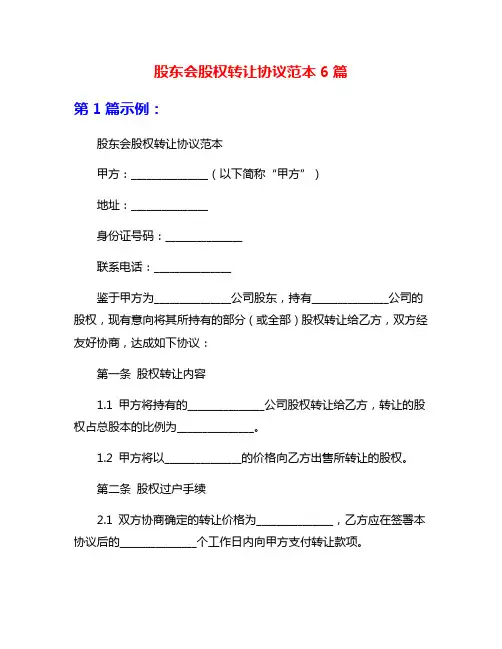 股东会股权转让协议范本 6 篇

第 1 篇示例：

股东会股权转让协议范本

甲方：______________（以下简称“甲方”）

地址：______________

身份证号码：______________

联系电话：______________

鉴于甲方为______________公司股东，持有______________公司的股权，现有意向将其所持有的部分（或全部）股权转让给乙方，双方经友好协商，达成如下协议：

第一条 股权转让内容

1.1 甲方将持有的______________公司股权转让给乙方，转让的股权占总股本的比例为______________。

1.2 甲方将以______________的价格向乙方出售所转让的股权。

第二条 股权过户手续

2.1 双方协商确定的转让价格为______________，乙方应在签署本协议后的______________个工作日内向甲方支付转让款项。